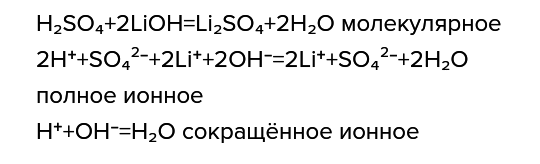 $H_2SO_4+2LiOH=Li_2SO_4+2H_2O$ молекулярное
$2H^++SO_4^{2-}+2Li^++2OH^-=2Li^++SO_4^{2-}+2H_2O$
полное ионное
$H^++OH^-=H_2O$ сокращённое ионное